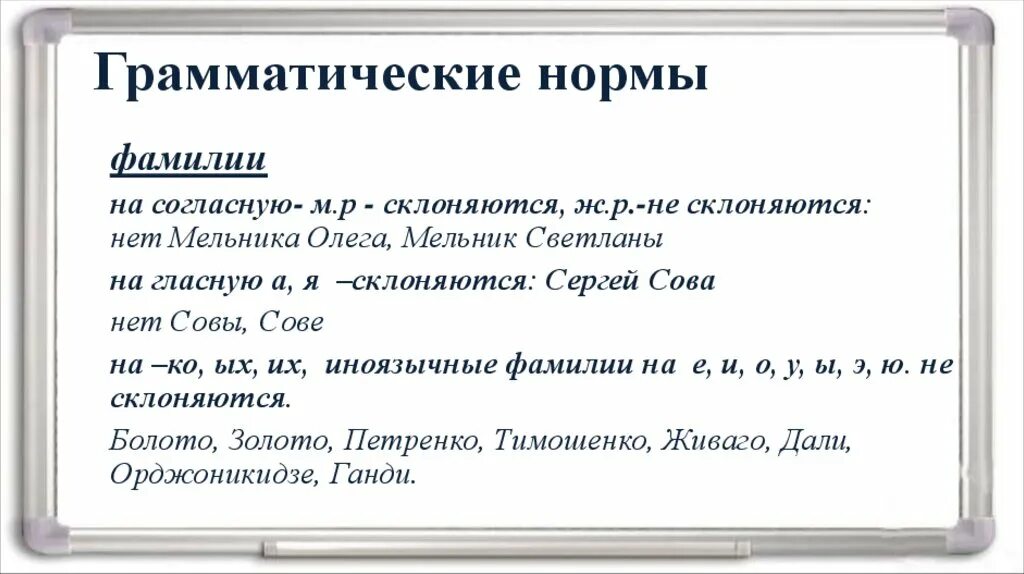 Грамматические нормы

фамилии

на согласную- м.р - склоняются, ж.р.-не склоняются: нет Мельника Олега, Мельник Светланы

на гласную а, я –склоняются: Сергей Сова

нет Совы, Сове

на –ко, ых, их, иноязычные фамилии на е, и, о, у, ы, э, ю. не склоняются.

Болото, Золото, Петренко, Тимошенко, Живаго, Дали, Орджоникидзе, Ганди.